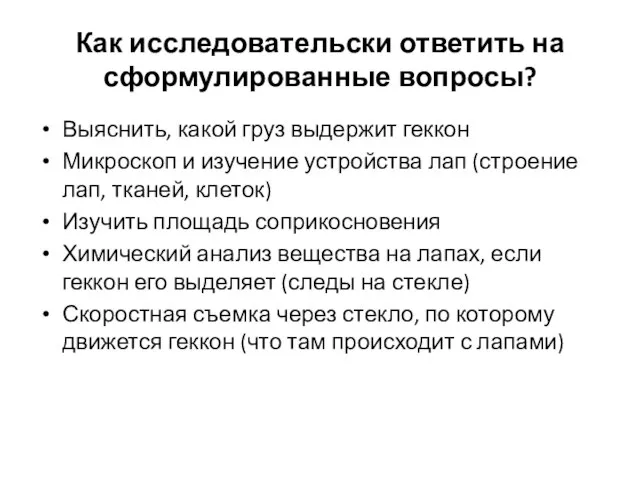 Как исследовательски ответить на сформулированные вопросы?

• Выяснить, какой груз выдержит геккон
• Микроскоп и изучение устройства лап (строение лап, тканей, клеток)
• Изучить площадь соприкосновения
• Химический анализ вещества на лапах, если геккон его выделяет (следы на стекле)
• Скоростная съемка через стекло, по которому движется геккон (что там происходит с лапами)